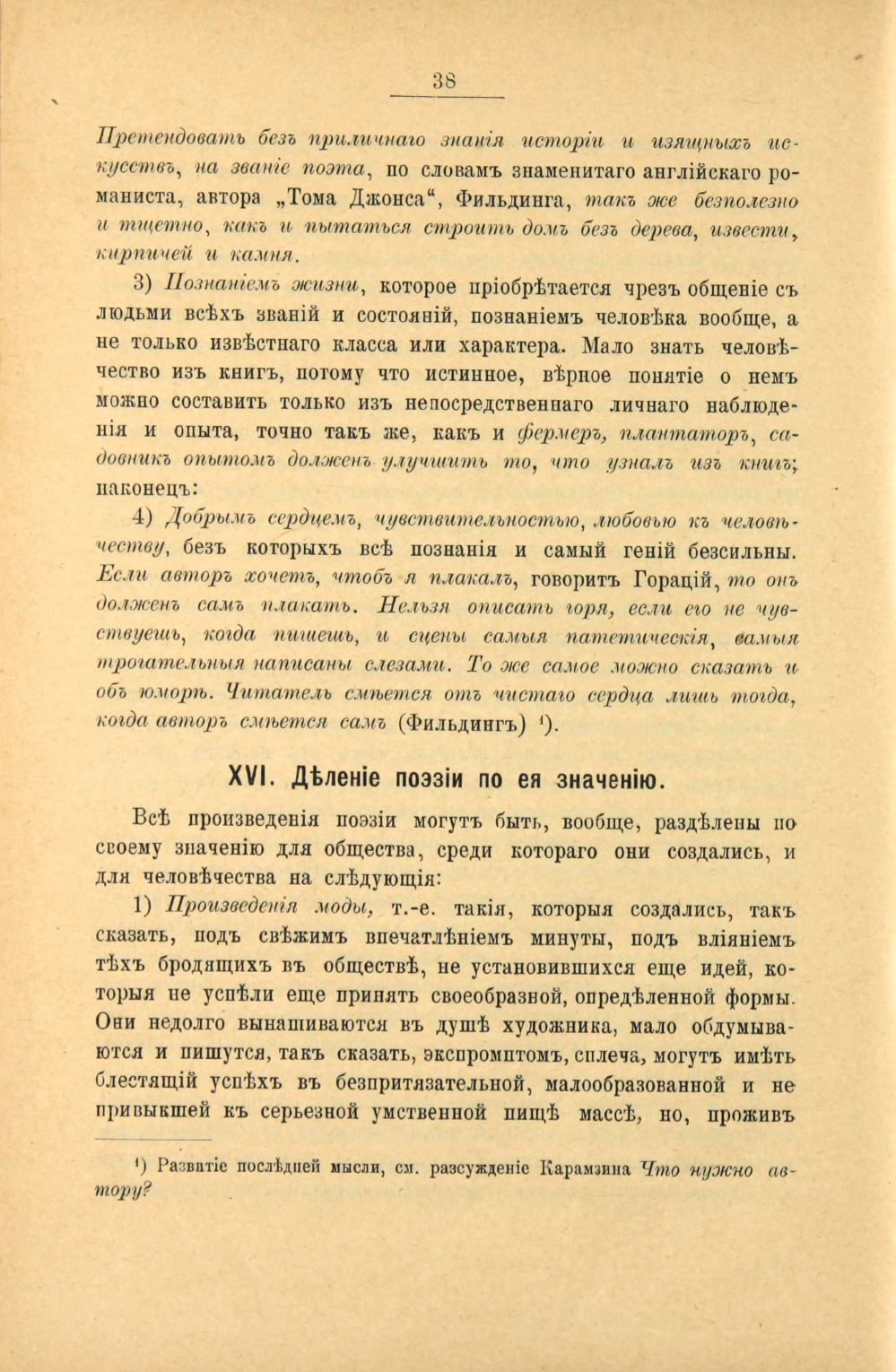 38

Претендовать безъ приличнаго знанія исторіи и изящныхъ искусствъ, на званіе поэта, по словамъ знаменитаго англійскаго романиста, автора „Тома Джонса“, Фильдинга, такъ же безполезно и тщетно, какъ и пытаться строить домъ безъ дерева, извести, кирпичей и камня.

3) Познаніемъ жизни, которое пріобрѣтается чрезъ общеніе съ людьми всѣхъ званій и состояній, познаніемъ человѣка вообще, а не только извѣстнаго класса или характера. Мало знать человѣчество изъ книгъ, потому что истинное, вѣрное понятіе о немъ можно составить только изъ непосредственнаго личнаго наблюденія и опыта, точно такъ же, какъ и фермеръ, плантаторъ, садовникъ опытомъ долженъ улучшить то, что узналъ изъ книгъ; наконецъ:

4) Добрымъ сердцемъ, чувствительностью, любовью къ человѣчеству, безъ которыхъ всѣ познанія и самый геній безсильны. Если авторъ хочетъ, чтобъ я плакалъ, говоритъ Горацій, то онъ долженъ самъ плакать. Нельзя описать горя, если его не чувствуешь, когда пишешь, и сцены самыя патетическія, самыя трогательныя написаны слезами. То же самое можно сказать и объ юморѣ. Читатель смѣется отъ чистаго сердца лишь тогда, когда авторъ смѣется самъ (Фильдингъ) ¹).

XVI. Дѣленіе поэзіи по ея значенію.

Всѣ произведенія поэзіи могутъ быть, вообще, раздѣлены по своему значенію для общества, среди котораго они создались, и для человѣчества на слѣдующія:

1) Произведенія моды, т.-е. такія, которыя создались, такъ сказать, подъ свѣжимъ впечатлѣніемъ минуты, подъ вліяніемъ тѣхъ бродящихъ въ обществѣ, не установившихся еще идей, которыя не успѣли еще принять своеобразной, опредѣленной формы. Они недолго вынашиваются въ душѣ художника, мало обдумываются и пишутся, такъ сказать, экспромптомъ, сплеча, могутъ имѣть блестящій успѣхъ въ безпритязательной, малообразованной и не привыкшей къ серьезной умственной пищѣ массѣ, но, проживъ

¹) Развитіе послѣдней мысли, см. разсужденіе Карамзина Что нужно автору?